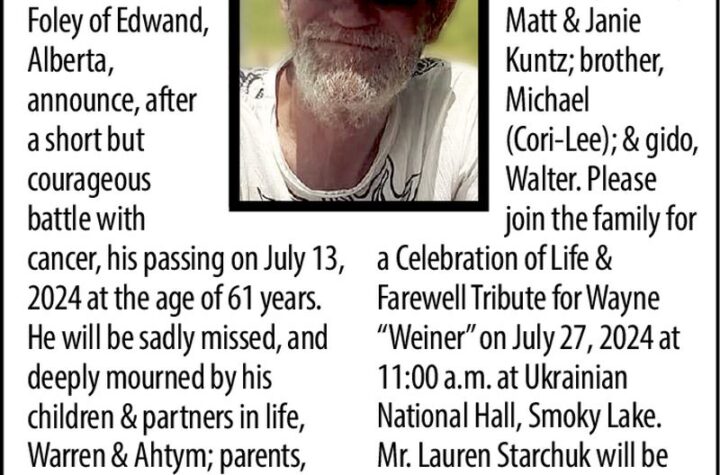 Foley of Edwand, Alberta, announce, after a short but courageous battle with cancer, his passing on July 13, 2024 at the age of 61 years. He will be sadly missed, and deeply mourned by his children & partners in life, Warren & Ahtym; parents,

Matt & Janie Kuntz; brother, Michael (Cori-Lee); & gido, Walter. Please join the family for a Celebration of Life & Farewell Tribute for Wayne "Weiner" on July 27, 2024 at 11:00 a.m. at Ukrainian National Hall, Smoky Lake. Mr. Lauren Starchuk will be